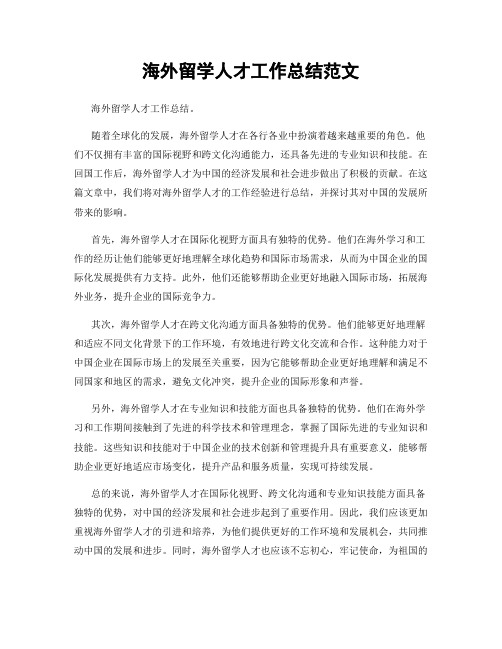 海外留学人才工作总结范文

海外留学人才工作总结。

随着全球化的发展，海外留学人才在各行各业中扮演着越来越重要的角色。他们不仅拥有丰富的国际视野和跨文化沟通能力，还具备先进的专业知识和技能。在回国工作后，海外留学人才为中国的经济发展和社会进步做出了积极的贡献。在这篇文章中，我们将对海外留学人才的工作经验进行总结，并探讨其对中国的发展所带来的影响。

首先，海外留学人才在国际化视野方面具有独特的优势。他们在海外学习和工作的经历让他们能够更好地理解全球化趋势和国际市场需求，从而为中国企业的国际化发展提供有力支持。此外，他们还能够帮助企业更好地融入国际市场，拓展海外业务，提升企业的国际竞争力。

其次，海外留学人才在跨文化沟通方面具备独特的优势。他们能够更好地理解和适应不同文化背景下的工作环境，有效地进行跨文化交流和合作。这种能力对于中国企业在国际市场上的发展至关重要，因为它能够帮助企业更好地理解和满足不同国家和地区的需求，避免文化冲突，提升企业的国际形象和声誉。

另外，海外留学人才在专业知识和技能方面也具备独特的优势。他们在海外学习和工作期间接触到了先进的科学技术和管理理念，掌握了国际先进的专业知识和技能。这些知识和技能对于中国企业的技术创新和管理提升具有重要意义，能够帮助企业更好地适应市场变化，提升产品和服务质量，实现可持续发展。

总的来说，海外留学人才在国际化视野、跨文化沟通和专业知识技能方面具备独特的优势，对中国的经济发展和社会进步起到了重要作用。因此，我们应该更加重视海外留学人才的引进和培养，为他们提供更好的工作环境和发展机会，共同推动中国的发展和进步。同时，海外留学人才也应该不忘初心，牢记使命，为祖国的